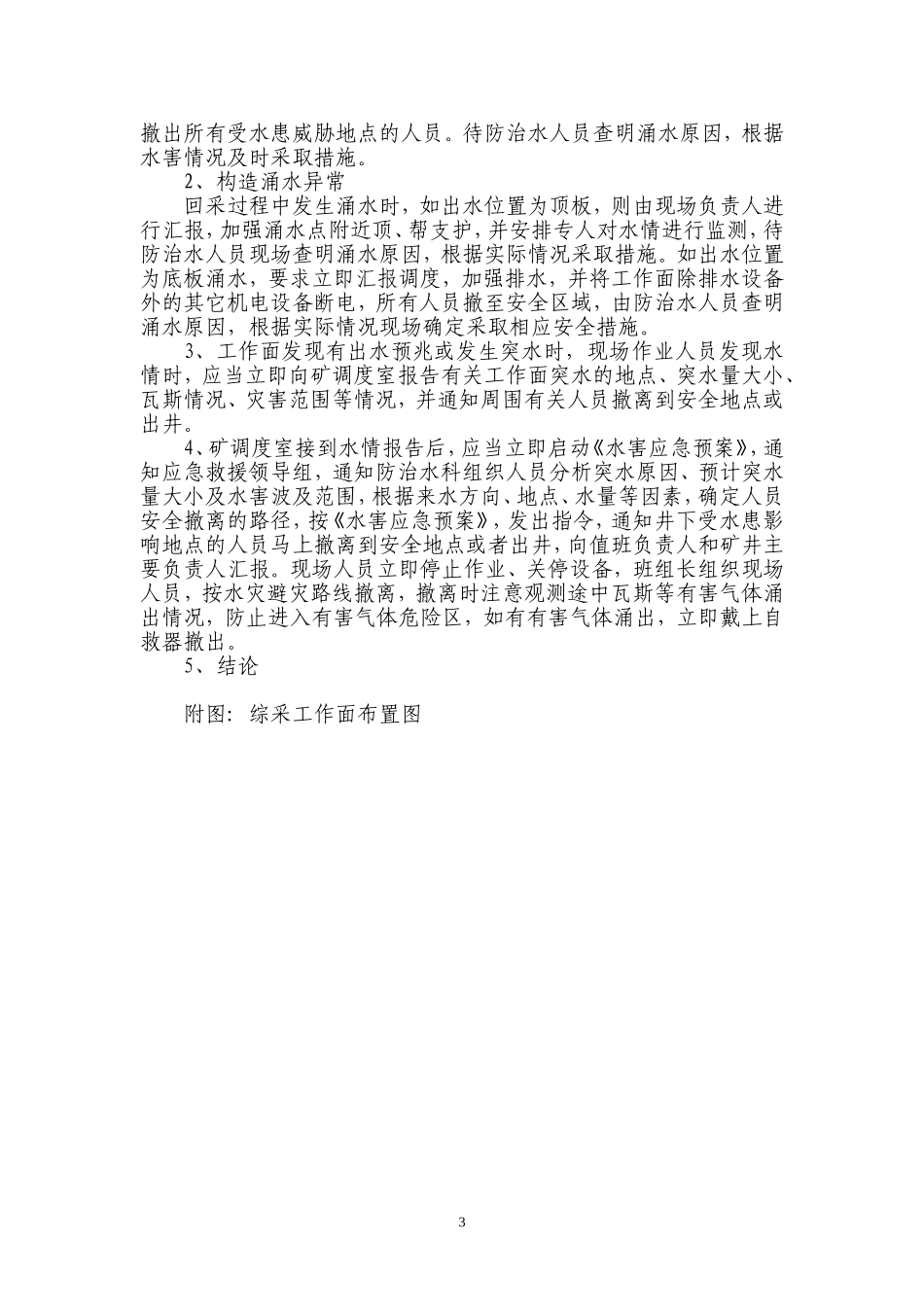 撤出所有受水患威胁地点的人员。待防治水人员查明涌水原因，根据水害情况及时采取措施。

2、构造涌水异常

回采过程中发生涌水时，如出水位置为顶板，则由现场负责人进行汇报，加强涌水点附近顶、帮支护，并安排专人对水情进行监测，待防治水人员现场查明涌水原因，根据实际情况采取措施。如出水位置为底板涌水，要求立即汇报调度，加强排水，并将工作面除排水设备外的其它机电设备断电，所有人员撤至安全区域，由防治水人员查明涌水原因，根据实际情况现场确定采取相应安全措施。

3、工作面发现有出水预兆或发生突水时，现场作业人员发现水情时，应当立即向矿调度室报告有关工作面突水的地点、突水量大小、瓦斯情况、灾害范围等情况，并通知周围有关人员撤离到安全地点或出井。

4、矿调度室接到水情报告后，应当立即启动《水害应急预案》，通知应急救援领导组，通知防治水科组织人员分析突水原因、预计突水量大小及水害波及范围，根据来水方向、地点、水量等因素，确定人员安全撤离的路径，按《水害应急预案》，发出指令，通知井下受水患影响地点的人员马上撤离到安全地点或者出井，向值班负责人和矿井主要负责人汇报。现场人员立即停止作业、关停设备，班组长组织现场人员，按水灾避灾路线撤离，撤离时注意观测途中瓦斯等有害气体涌出情况，防止进入有害气体危险区，如有有害气体涌出，立即戴上自救器撤出。

5、结论

附图：综采工作面布置图

3